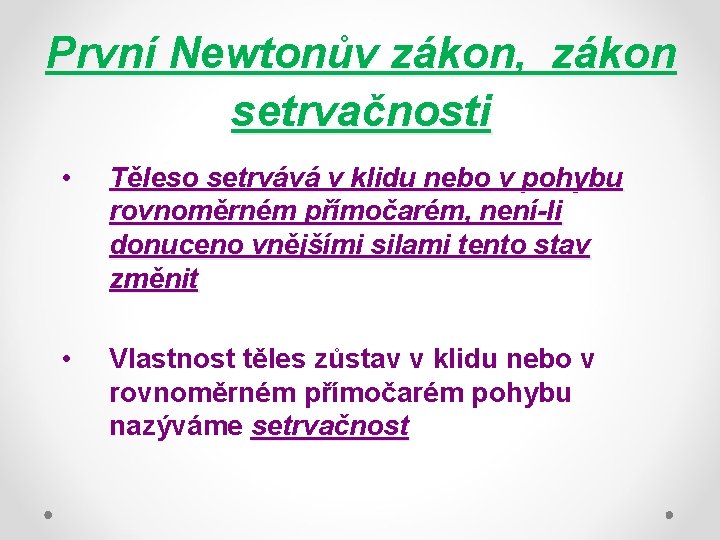 První Newtonův zákon, zákon setrvačnosti

• Těleso setrvává v klidu nebo v pohybu rovnoměrném přímočarém, není-li donuceno vnějšími silami tento stav změnit

• Vlastnost těles zůstav v klidu nebo v rovnoměrném přímočarém pohybu nazýváme setrvačnost